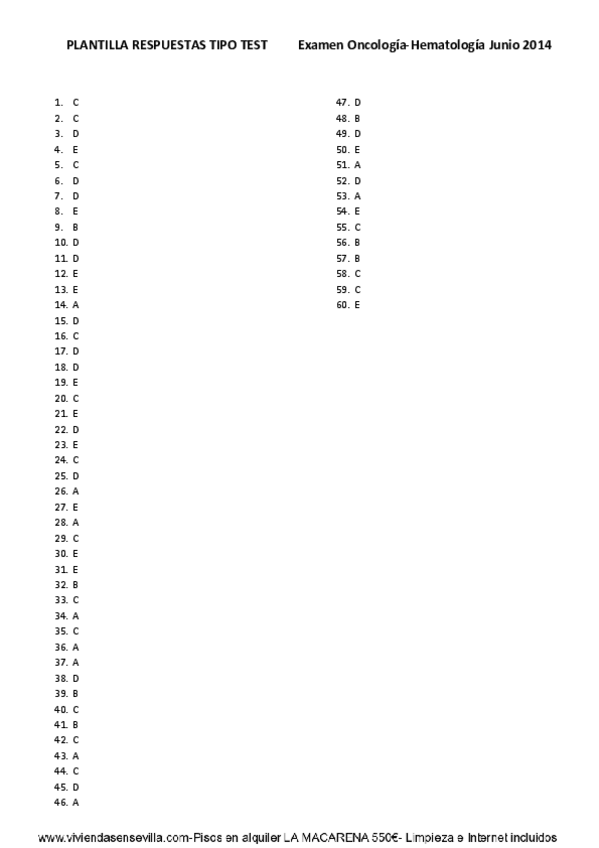 PLANTILLA RESPUESTAS TIPO TEST Examen Oncología-Hematología Junio 2014

1. C
2. C
3. D
4. E
5. C
6. D
7. D
8. E
9. B
10. D
11. D
12. E
13. E
14. A
15. D
16. C
17. D
18. D
19. E
20. C
21. E
22. D
23. E
24. C
25. D
26. A
27. E
28. A
29. C
30. E
31. E
32. B
33. C
34. A
35. C
36. A
37. A
38. D
39. B
40. C
41. B
42. C
43. A
44. C
45. D
46. A

47. D
48. B
49. D
50. E
51. A
52. D
53. A
54. E
55. C
56. B
57. B
58. C
59. C
60. E

www.viviendasensevilla.com-Pisos en alquiler LA MACARENA 550€- Limpieza e Internet incluidos